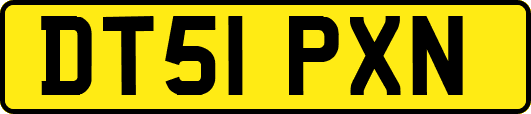 DT51 PXN